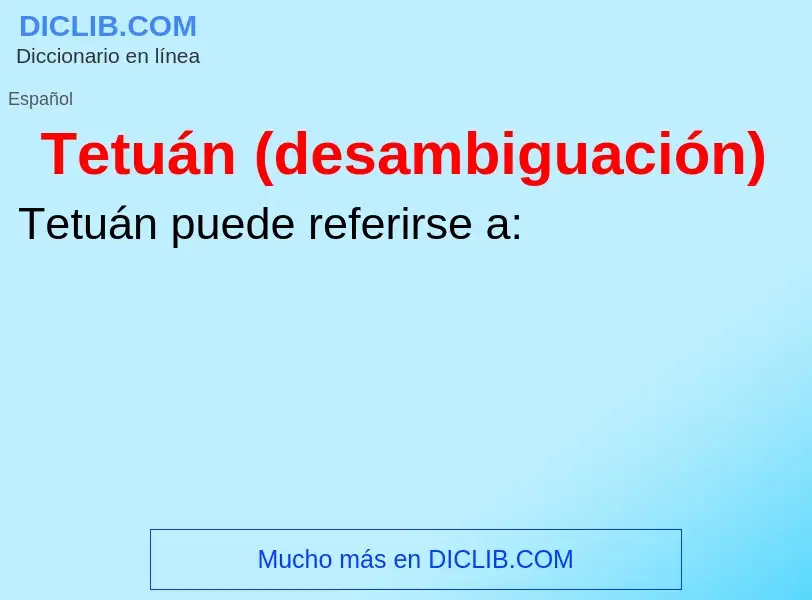 DICLIB.COM
Diccionario en línea

Español

Tetuán (desambiguación)

Tetuán puede referirse a:

Mucho más en DICLIB.COM